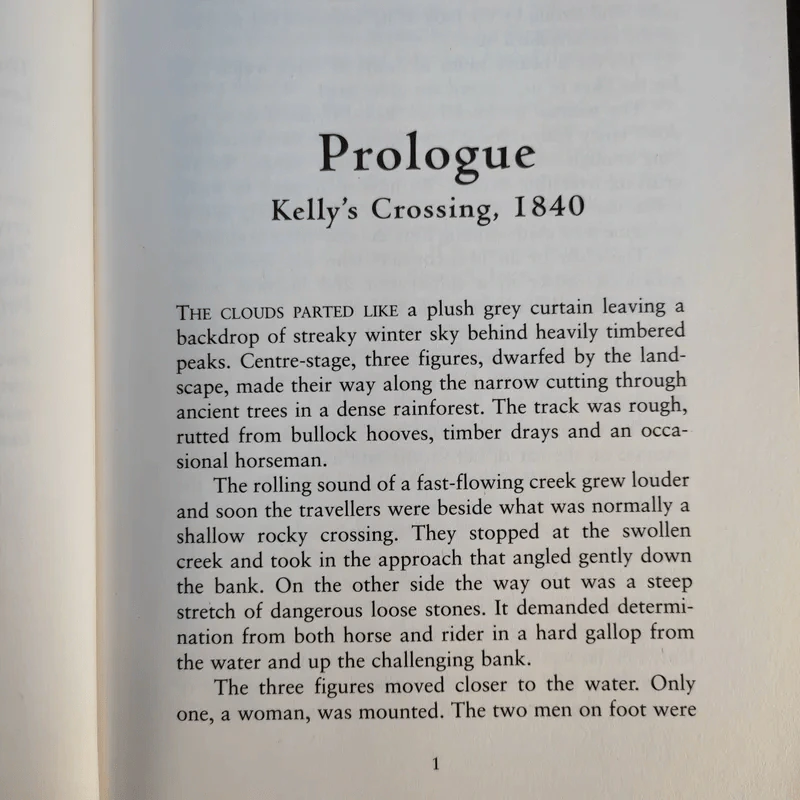 Prologue
Kelly's Crossing, 1840

THE CLOUDS PARTED LIKE a plush grey curtain leaving a backdrop of streaky winter sky behind heavily timbered peaks. Centre-stage, three figures, dwarfed by the landscape, made their way along the narrow cutting through ancient trees in a dense rainforest. The track was rough, rutted from bullock hooves, timber drays and an occasional horseman.

The rolling sound of a fast-flowing creek grew louder and soon the travellers were beside what was normally a shallow rocky crossing. They stopped at the swollen creek and took in the approach that angled gently down the bank. On the other side the way out was a steep stretch of dangerous loose stones. It demanded determination from both horse and rider in a hard gallop from the water and up the challenging bank.

The three figures moved closer to the water. Only one, a woman, was mounted. The two men on foot were

1